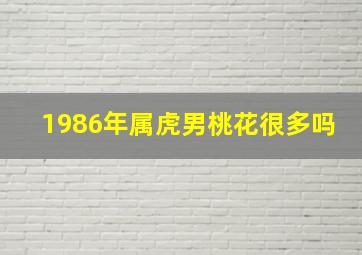 1986年属虎男桃花很多吗